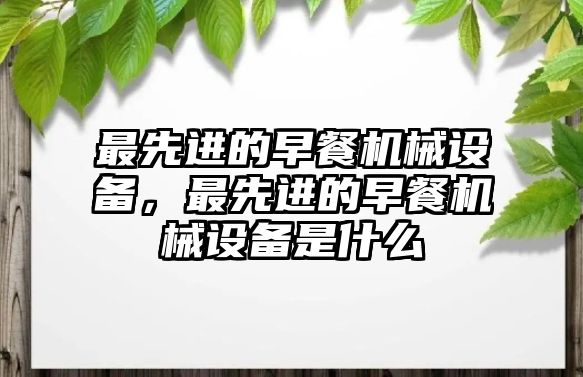 最先进的早餐机械设备，最先进的早餐机械设备是什么